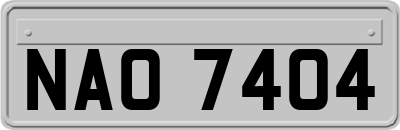 NAO 7404